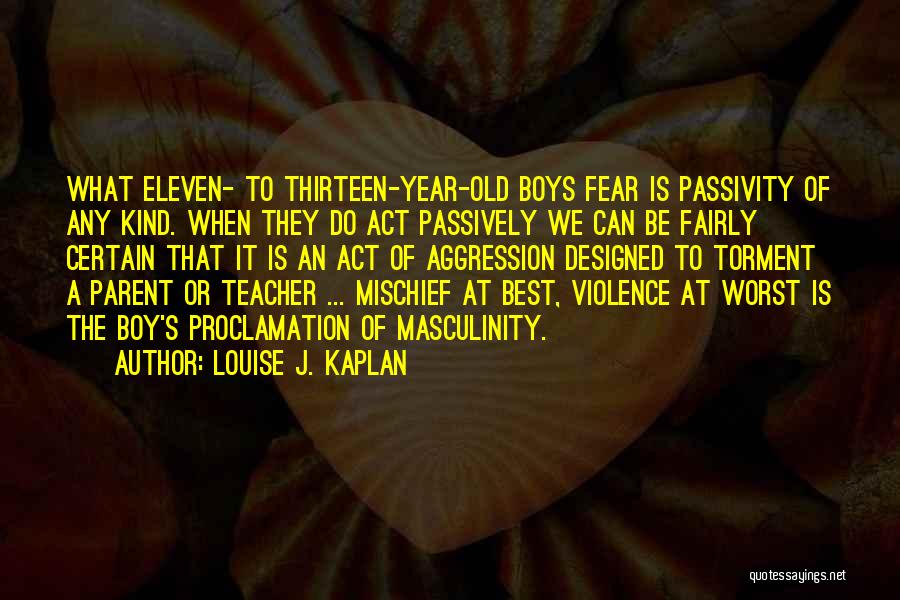 WHAT ELEVEN- TO THIRTEEN-YEAR-OLD BOYS FEAR IS PASSIVITY OF ANY KIND. WHEN THEY DO ACT PASSIVELY WE CAN BE FAIRLY CERTAIN THAT IT IS AN ACT OF AGGRESSION DESIGNED TO TORMENT A PARENT OR TEACHER ... MISCHIEF AT BEST, VIOLENCE AT WORST IS THE BOY'S PROCLAMATION OF MASCULINITY.

AUTHOR: LOUISE J. KAPLAN

quotessayings.net